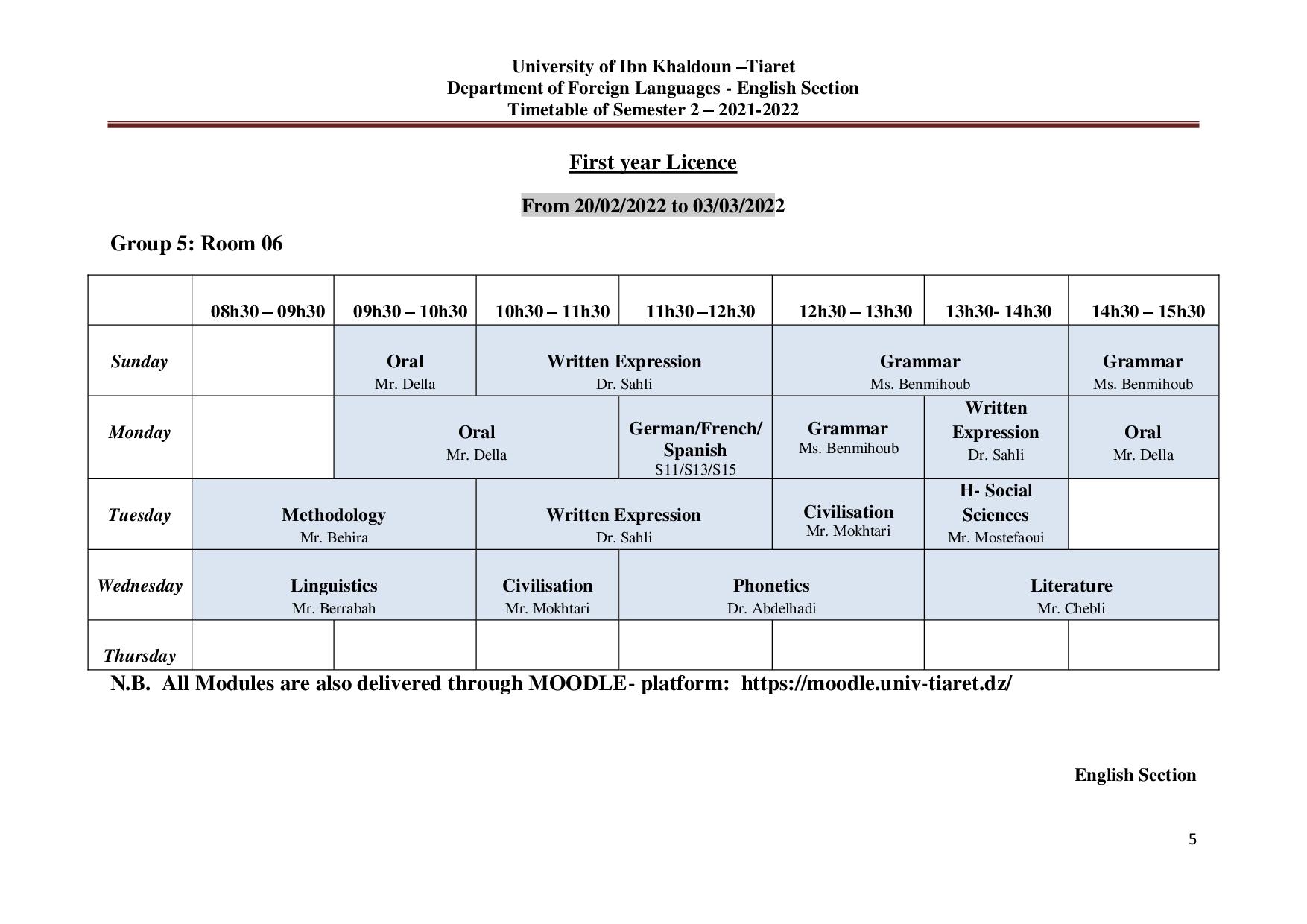 University of Ibn Khaldoun –Tiaret
Department of Foreign Languages - English Section
Timetable of Semester 2 – 2021-2022

First year Licence

From 20/02/2022 to 03/03/2022

Group 5: Room 06

| | 08h30 – 09h30 | 09h30 – 10h30 | 10h30 – 11h30 | 11h30 –12h30 | 12h30 – 13h30 | 13h30- 14h30 | 14h30 – 15h30 |
|---|---|---|---|---|---|---|---|
| Sunday | | Oral Mr. Della | Written Expression Dr. Sahli | | Grammar Ms. Benmihoub | | Grammar Ms. Benmihoub |
| Monday | | Oral Mr. Della | | German/French/ Spanish S11/S13/S15 | Grammar Ms. Benmihoub | Written Expression Dr. Sahli | Oral Mr. Della |
| Tuesday | Methodology Mr. Behira | | Written Expression Dr. Sahli | | Civilisation Mr. Mokhtari | H- Social Sciences Mr. Mostefaoui | |
| Wednesday | Linguistics Mr. Berrabah | | Civilisation Mr. Mokhtari | Phonetics Dr. Abdelhadi | | Literature Mr. Chebli | |
| Thursday | | | | | | | |

N.B. All Modules are also delivered through MOODLE- platform: https://moodle.univ-tiaret.dz/

English Section

5